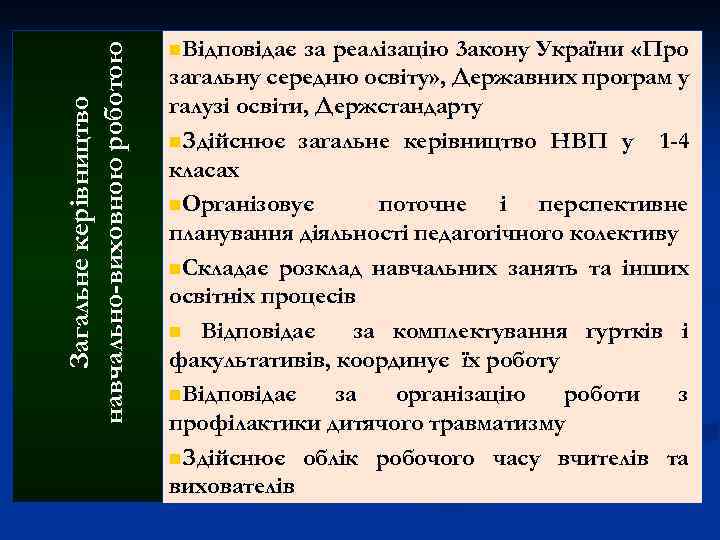 Загальне керівництво навчально-виховною роботою

Відповідає за реалізацію Закону України «Про загальну середню освіту», Державних програм у галузі освіти, Держстандарту

Здійснює загальне керівництво НВП у 1-4 класах

Організовує поточне і перспективне планування діяльності педагогічного колективу

Складає розклад навчальних занять та інших освітніх процесів

Відповідає за комплектування гуртків і факультативів, координує їх роботу

Відповідає за організацію роботи з профілактики дитячого травматизму

Здійснює облік робочого часу вчителів та вихователів